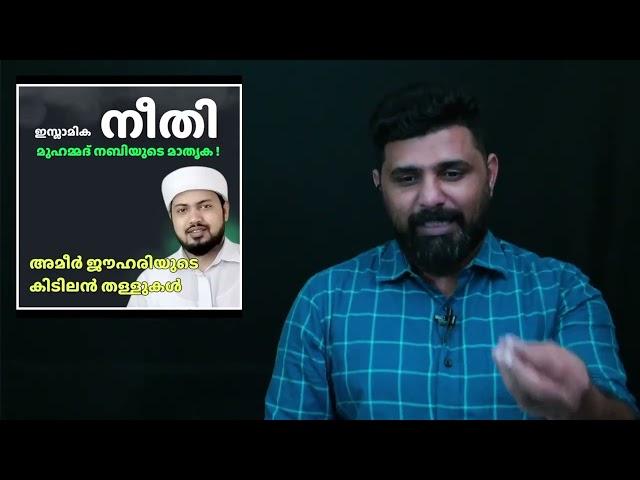 ഇസ്ലാമിക നീതി
മുഹമ്മദ് നബിയുടെ മാതൃക !

അമീർ ജൗഹരിയുടെ
കിടിലൻ തള്ളുകൾ